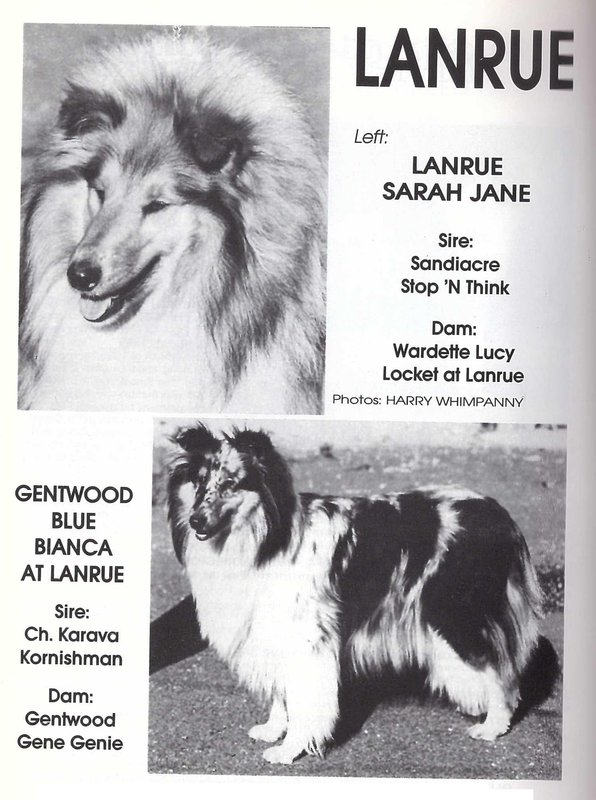 LANRUE

Left:

LANRUE
SARAH JANE

Sire:
Sandiacre
Stop 'N Think

Dam:
Wardette Lucy
Locket at Lanrue

Photos: HARRY WHIMPANNY

GENTWOOD
BLUE
BIANCA
AT LANRUE

Sire:
Ch. Karava
Kornishman

Dam:
Gentwood
Gene Genie